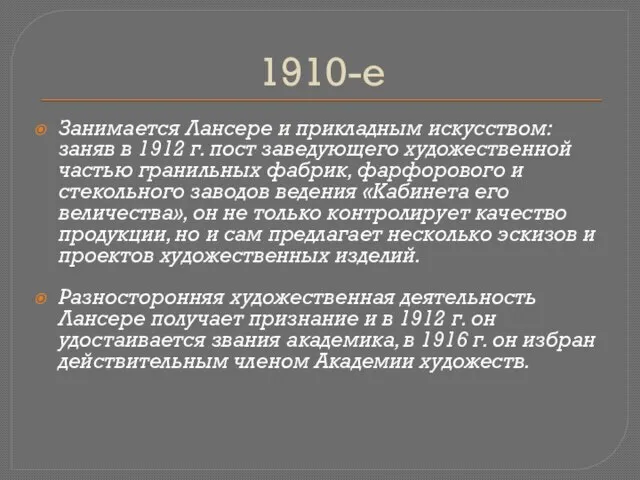 1910-е

Занимается Лансере и прикладным искусством: заняв в 1912 г. пост заведующего художественной частью гранильных фабрик, фарфорового и стекольного заводов ведения «Кабинета его величества», он не только контролирует качество продукции, но и сам предлагает несколько эскизов и проектов художественных изделий.

Разносторонняя художественная деятельность Лансере получает признание и в 1912 г. он удостаивается звания академика, в 1916 г. он избран действительным членом Академии художеств.